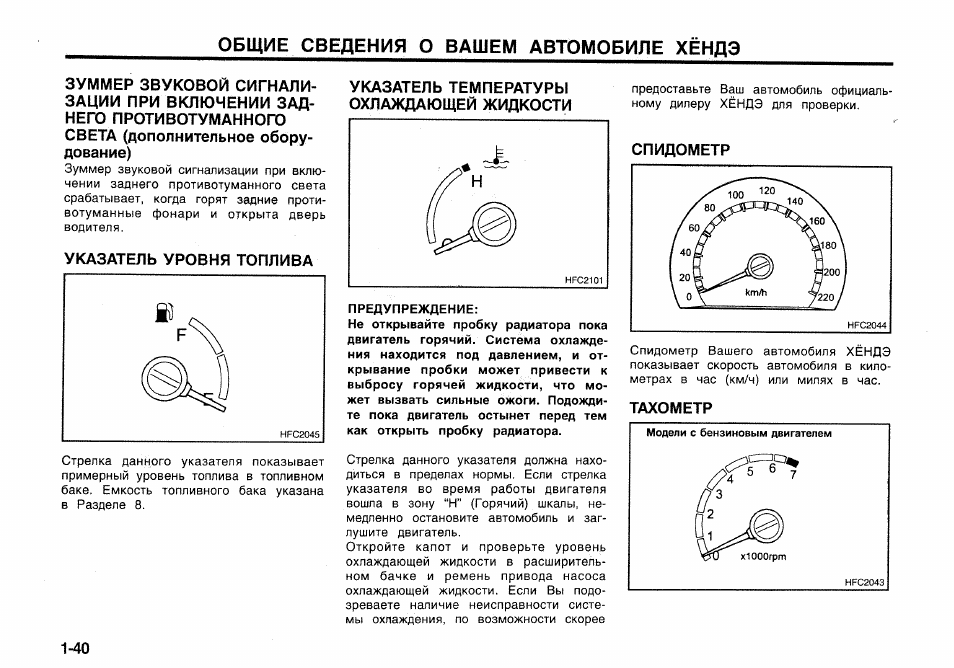 ОБЩИЕ СВЕДЕНИЯ О ВАШЕМ АВТОМОБИЛЕ ХЁНДЭ

ЗУММЕР ЗВУКОВОЙ СИГНАЛИЗАЦИИ ПРИ ВКЛЮЧЕНИИ ЗАДНЕГО ПРОТИВОТУМАННОГО СВЕТА (дополнительное оборудование)

Зуммер звуковой сигнализации при включении заднего противотуманного света срабатывает, когда горят задние противотуманные фонари и открыта дверь водителя.

УКАЗАТЕЛЬ УРОВНЯ ТОПЛИВА

F

HFC2045

Стрелка данного указателя показывает примерный уровень топлива в топливном баке. Емкость топливного бака указана в Разделе 8.

УКАЗАТЕЛЬ ТЕМПЕРАТУРЫ ОХЛАЖДАЮЩЕЙ ЖИДКОСТИ

H

HFC2101

ПРЕДУПРЕЖДЕНИЕ:
Не открывайте пробку радиатора пока двигатель горячий. Система охлаждения находится под давлением, и открывание пробки может привести к выбросу горячей жидкости, что может вызвать сильные ожоги. Подождите пока двигатель остынет перед тем как открыть пробку радиатора.

Стрелка данного указателя должна находиться в пределах нормы. Если стрелка указателя во время работы двигателя вошла в зону "H" (Горячий) шкалы, немедленно остановите автомобиль и заглушите двигатель.
Откройте капот и проверьте уровень охлаждающей жидкости в расширительном бачке и ремень привода насоса охлаждающей жидкости. Если Вы подозреваете наличие неисправности системы охлаждения, по возможности скорее предоставьте Ваш автомобиль официальному дилеру ХЁНДЭ для проверки.

СПИДОМЕТР

0 20 40 60 80 100 120 140 160 180 200 220 km/h

HFC2044

Спидометр Вашего автомобиля ХЁНДЭ показывает скорость автомобиля в километрах в час (км/ч) или милях в час.

ТАХОМЕТР

Модели с бензиновым двигателем

0 1 2 3 4 5 6 7 x1000rpm

HFC2043

1-40